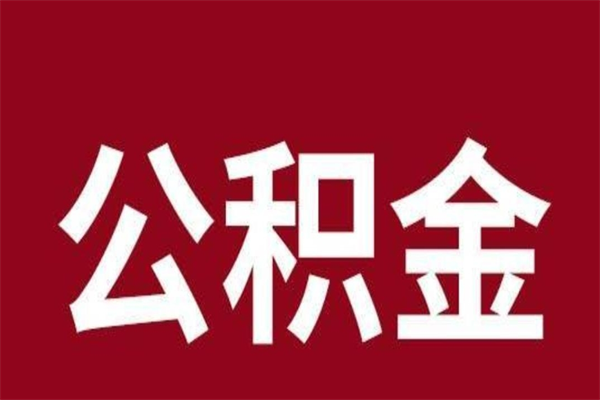 公积金